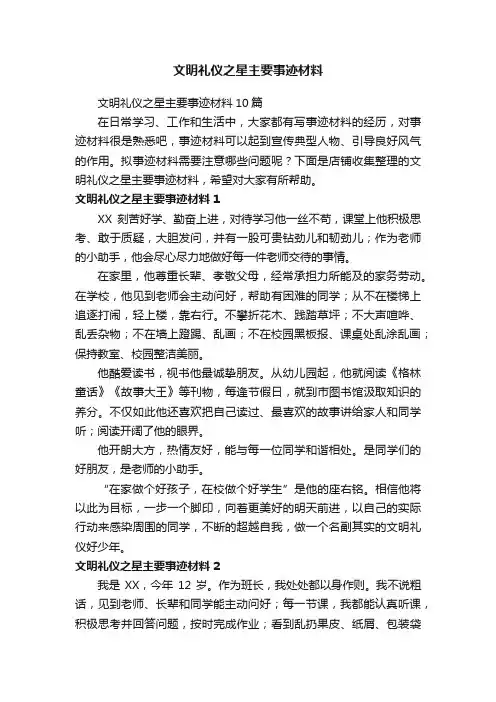 文明礼仪之星主要事迹材料

文明礼仪之星主要事迹材料 10 篇

在日常学习、工作和生活中，大家都有写事迹材料的经历，对事迹材料很是熟悉吧，事迹材料可以起到宣传典型人物、引导良好风气的作用。拟事迹材料需要注意哪些问题呢？下面是店铺收集整理的文明礼仪之星主要事迹材料，希望对大家有所帮助。

文明礼仪之星主要事迹材料 1

XX 刻苦好学、勤奋上进，对待学习他一丝不苟，课堂上他积极思考、敢于质疑，大胆发问，并有一股可贵钻劲儿和韧劲儿；作为老师的小助手，他会尽心尽力地做好每一件老师交待的事情。

在家里，他尊重长辈、孝敬父母，经常承担力所能及的家务劳动。在学校，他见到老师会主动问好，帮助有困难的同学；从不在楼梯上追逐打闹，轻上楼，靠右行。不攀折花木、践踏草坪；不大声喧哗、乱丢杂物；不在墙上蹬踢、乱画；不在校园黑板报、课桌处乱涂乱画；保持教室、校园整洁美丽。

他酷爱读书，视书他最诚挚朋友。从幼儿园起，他就阅读《格林童话》《故事大王》等刊物，每逢节假日，就到市图书馆汲取知识的养分。不仅如此他还喜欢把自己读过、最喜欢的故事讲给家人和同学听；阅读开阔了他的眼界。

他开朗大方，热情友好，能与每一位同学和谐相处。是同学们的好朋友，是老师的小助手。

“在家做个好孩子，在校做个好学生”是他的座右铭。相信他将以此为目标，一步一个脚印，向着更美好的明天前进，以自己的实际行动来感染周围的同学，不断的超越自我，做一个名副其实的文明礼仪好少年。

文明礼仪之星主要事迹材料 2

我是 XX，今年 12 岁。作为班长，我处处都以身作则。我不说粗话，见到老师、长辈和同学能主动问好；每一节课，我都能认真听课，积极思考并回答问题，按时完成作业；看到乱扔果皮、纸屑、包装袋